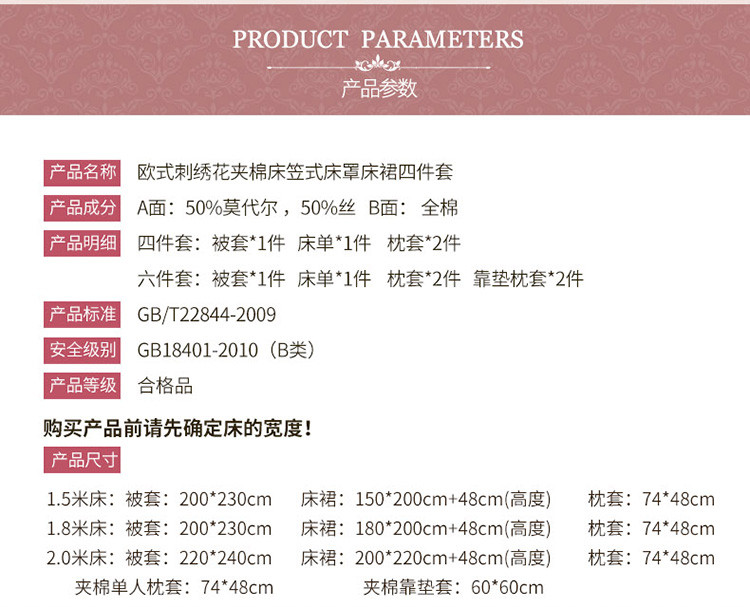 PRODUCT PARAMETERS

产品参数

产品名称 欧式刺绣花夹棉床笠式床罩床裙四件套

产品成分 A面：50%莫代尔，50%丝 B面：全棉

产品明细 四件套：被套*1件 床单*1件 枕套*2件

六件套：被套*1件 床单*1件 枕套*2件 靠垫枕套*2件

产品标准 GB/T22844-2009

安全级别 GB18401-2010（B类）

产品等级 合格品

购买产品前请先确定床的宽度！

产品尺寸

1.5米床：被套：200*230cm 床裙：150*200cm+48cm(高度) 枕套：74*48cm

1.8米床：被套：200*230cm 床裙：180*200cm+48cm(高度) 枕套：74*48cm

2.0米床：被套：220*240cm 床裙：200*220cm+48cm(高度) 枕套：74*48cm

夹棉单人枕套：74*48cm 夹棉靠垫套：60*60cm